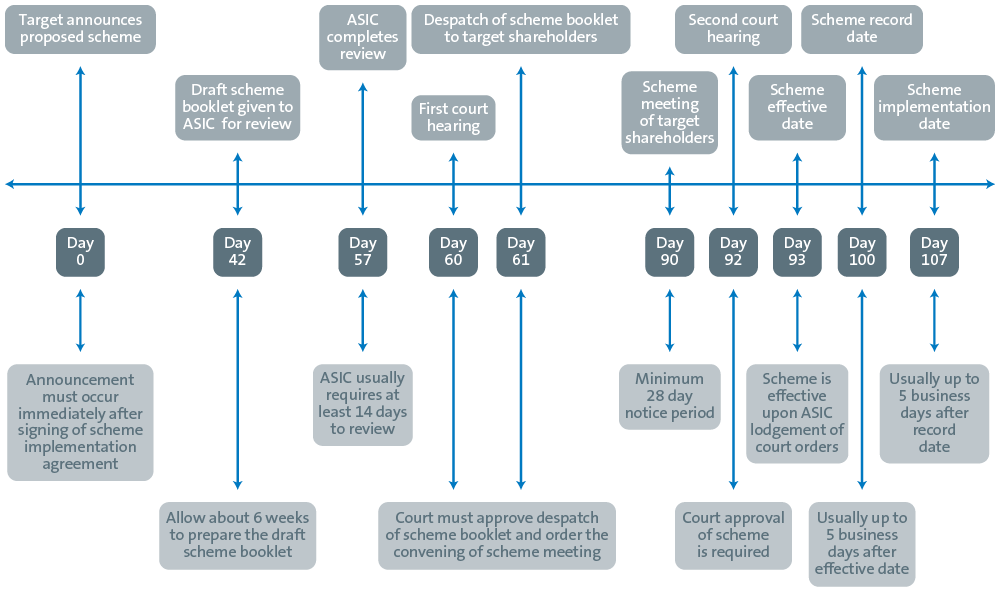 Target announces proposed scheme

Draft scheme booklet given to ASIC for review

ASIC completes review

First court hearing

Despatch of scheme booklet to target shareholders

Scheme meeting of target shareholders

Second court hearing

Scheme effective date

Scheme record date

Scheme implementation date

Day 0

Day 42

Day 57

Day 60

Day 61

Day 90

Day 92

Day 93

Day 100

Day 107

Announcement must occur immediately after signing of scheme implementation agreement

Allow about 6 weeks to prepare the draft scheme booklet

ASIC usually requires at least 14 days to review

Court must approve despatch of scheme booklet and order the convening of scheme meeting

Minimum 28 day notice period

Court approval of scheme is required

Scheme is effective upon ASIC lodgement of court orders

Usually up to 5 business days after effective date

Usually up to 5 business days after record date